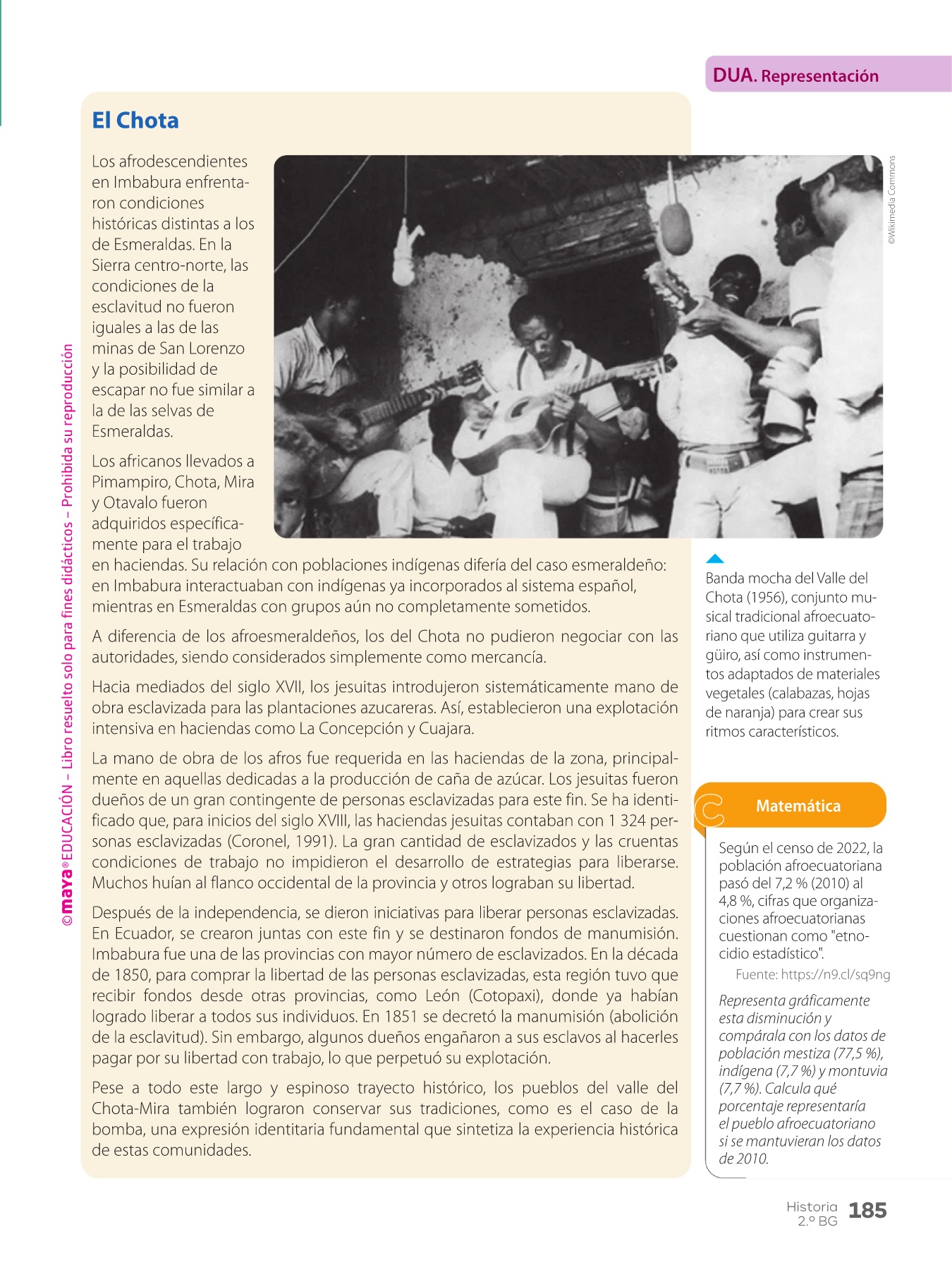 DUA. Representación

El Chota

Los afrodescendientes en Imbabura enfrentaron condiciones históricas distintas a los de Esmeraldas. En la Sierra centro-norte, las condiciones de la esclavitud no fueron iguales a las de las minas de San Lorenzo y la posibilidad de escapar no fue similar a la de las selvas de Esmeraldas.

Los africanos llevados a Pimampiro, Chota, Mira y Otavalo fueron adquiridos específicamente para el trabajo en haciendas. Su relación con poblaciones indígenas difería del caso esmeraldeño: en Imbabura interactuaban con indígenas ya incorporados al sistema español, mientras en Esmeraldas con grupos aún no completamente sometidos.

A diferencia de los afroesmeraldeños, los del Chota no pudieron negociar con las autoridades, siendo considerados simplemente como mercancía.

Hacia mediados del siglo XVII, los jesuitas introdujeron sistemáticamente mano de obra esclavizada para las plantaciones azucareras. Así, establecieron una explotación intensiva en haciendas como La Concepción y Cuajara.

La mano de obra de los afros fue requerida en las haciendas de la zona, principalmente en aquellas dedicadas a la producción de caña de azúcar. Los jesuitas fueron dueños de un gran contingente de personas esclavizadas para este fin. Se ha identificado que, para inicios del siglo XVIII, las haciendas jesuitas contaban con 1 324 personas esclavizadas (Coronel, 1991). La gran cantidad de esclavizados y las cruentas condiciones de trabajo no impidieron el desarrollo de estrategias para liberarse. Muchos huían al flanco occidental de la provincia y otros lograban su libertad.

Después de la independencia, se dieron iniciativas para liberar personas esclavizadas. En Ecuador, se crearon juntas con este fin y se destinaron fondos de manumisión. Imbabura fue una de las provincias con mayor número de esclavizados. En la década de 1850, para comprar la libertad de las personas esclavizadas, esta región tuvo que recibir fondos desde otras provincias, como León (Cotopaxi), donde ya habían logrado liberar a todos sus individuos. En 1851 se decretó la manumisión (abolición de la esclavitud). Sin embargo, algunos dueños engañaron a sus esclavos al hacerles pagar por su libertad con trabajo, lo que perpetuó su explotación.

Pese a todo este largo y espinoso trayecto histórico, los pueblos del valle del Chota-Mira también lograron conservar sus tradiciones, como es el caso de la bomba, una expresión identitaria fundamental que sintetiza la experiencia histórica de estas comunidades.

©Wikimedia Commons

Banda mocha del Valle del Chota (1956), conjunto musical tradicional afroecuatoriano que utiliza guitarra y güiro, así como instrumentos adaptados de materiales vegetales (calabazas, hojas de naranja) para crear sus ritmos característicos.

Matemática

Según el censo de 2022, la población afroecuatoriana pasó del 7,2 % (2010) al 4,8 %, cifras que organizaciones afroecuatorianas cuestionan como "etnocidio estadístico".

Fuente: https://n9.cl/sq9ng

Representa gráficamente esta disminución y compárala con los datos de población mestiza (77,5 %), indígena (7,7 %) y montuvia (7,7 %). Calcula qué porcentaje representaría el pueblo afroecuatoriano si se mantuvieran los datos de 2010.

©maya® EDUCACIÓN – Libro resuelto solo para fines didácticos – Prohibida su reproducción

Historia 2.º BG 185